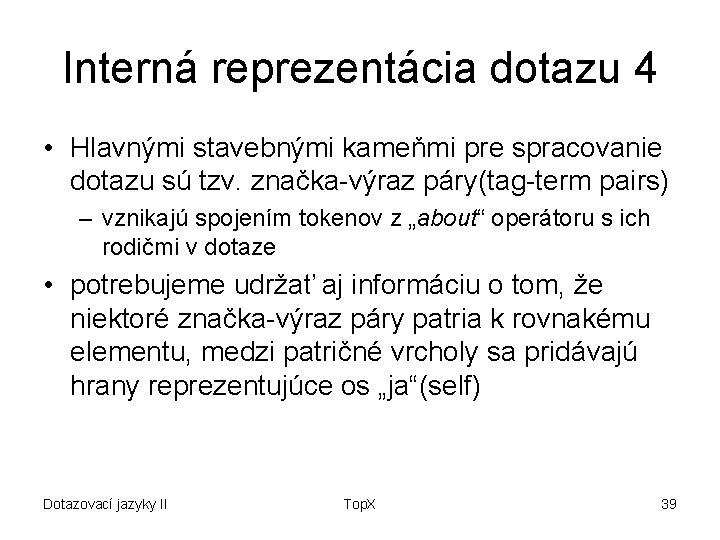 Interná reprezentácia dotazu 4

• Hlavnými stavebnými kameňmi pre spracovanie dotazu sú tzv. značka-výraz páry(tag-term pairs)
  – vznikajú spojením tokenov z „about“ operátoru s ich rodičmi v dotaze
• potrebujeme udržať aj informáciu o tom, že niektoré značka-výraz páry patria k rovnakému elementu, medzi patričné vrcholy sa pridávajú hrany reprezentujúce os „ja“(self)

Dotazovací jazyky II
TopX
39